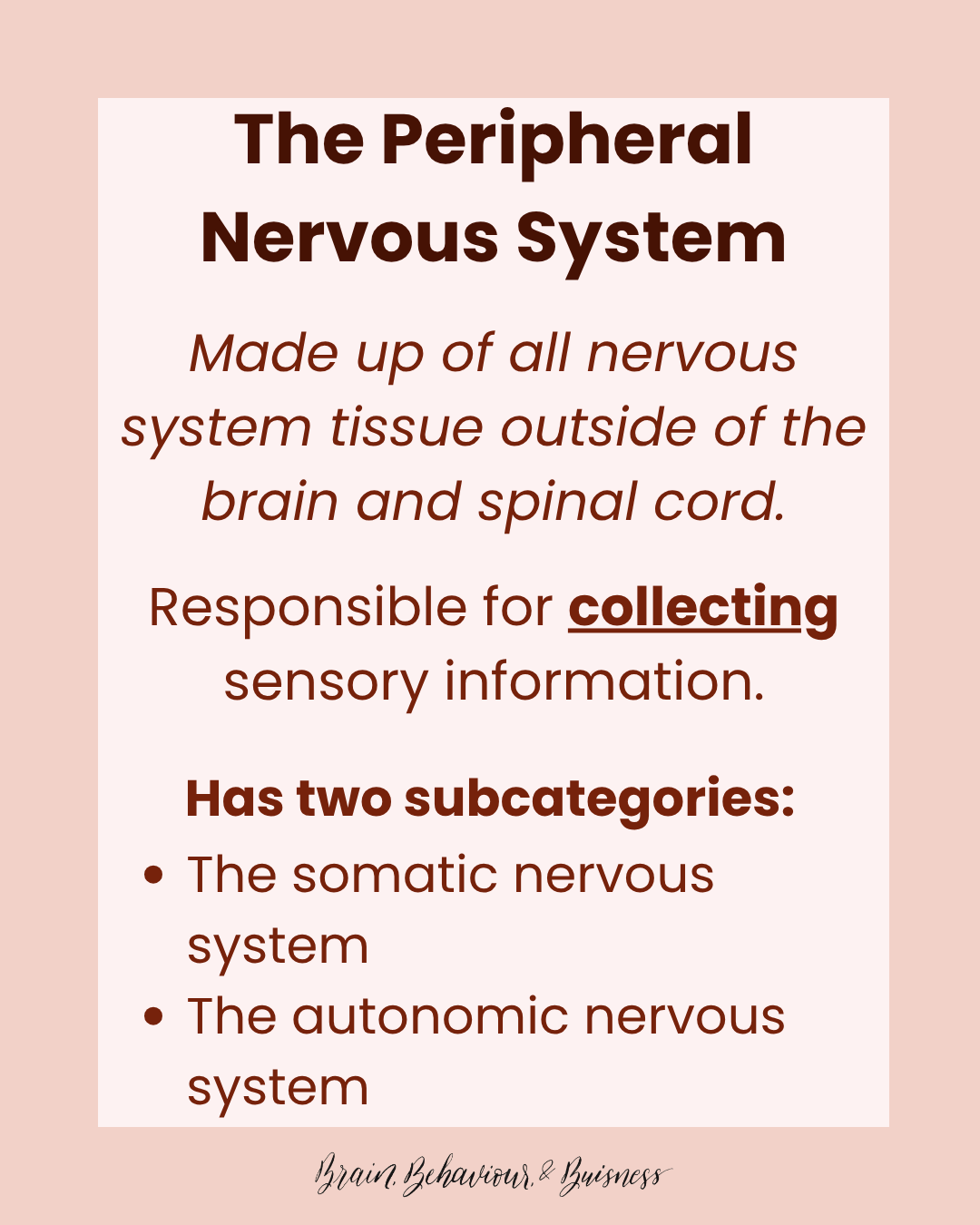 The Peripheral Nervous System

Made up of all nervous system tissue outside of the brain and spinal cord.

Responsible for collecting sensory information.

Has two subcategories:

• The somatic nervous system
• The autonomic nervous system

Brain, Behaviour, & Buisness